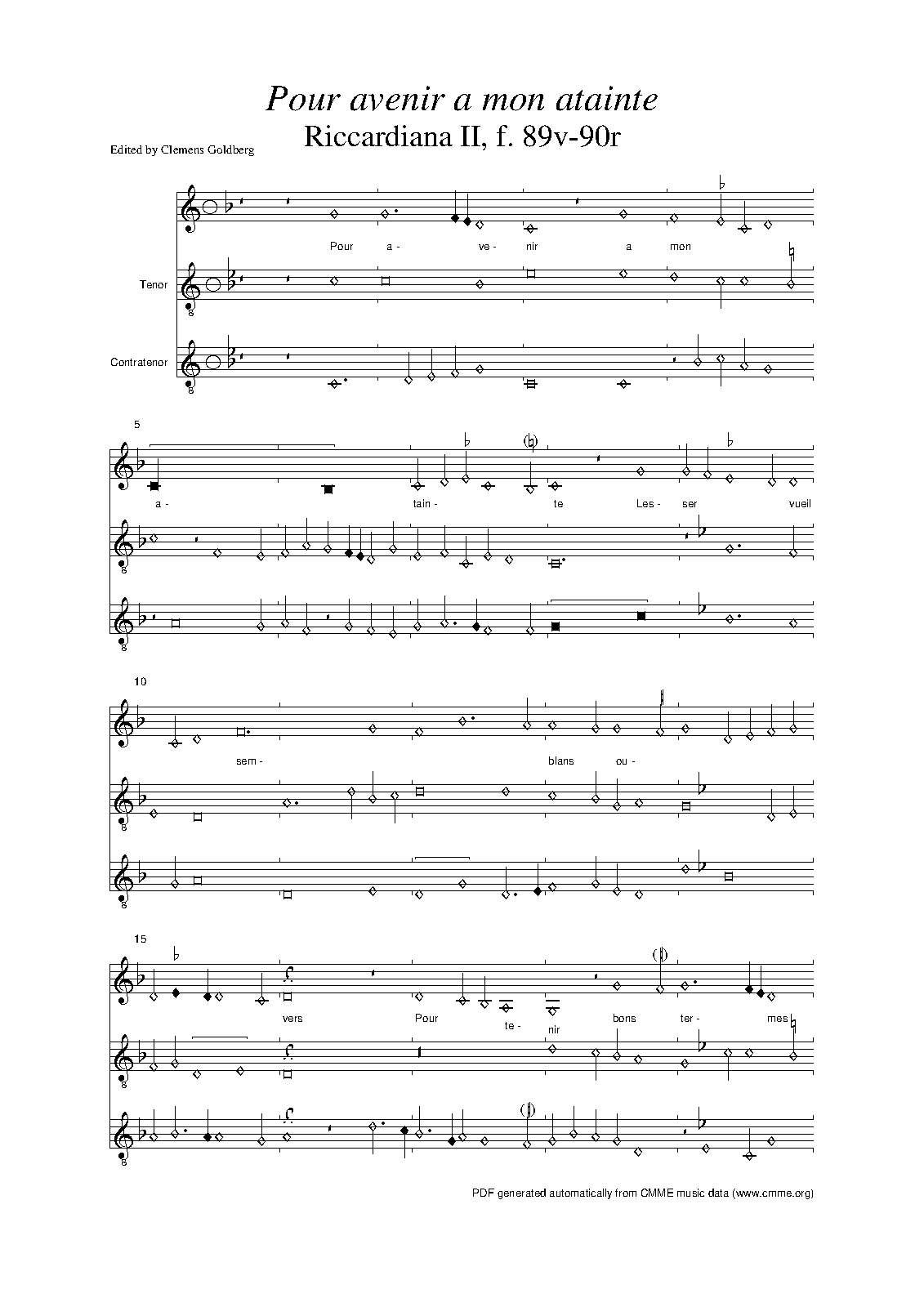 Pour avenir a mon atainte
Riccardiana II, f. 89v-90r

Edited by Clemens Goldberg

Pour a- ve- nir a mon

Tenor

Contratenor

5

a- tain- te Les- ser vueil

10

sem- blans ou-

15

vers Pour te- nir bons ter- mes

PDF generated automatically from CMME music data (www.cmme.org)